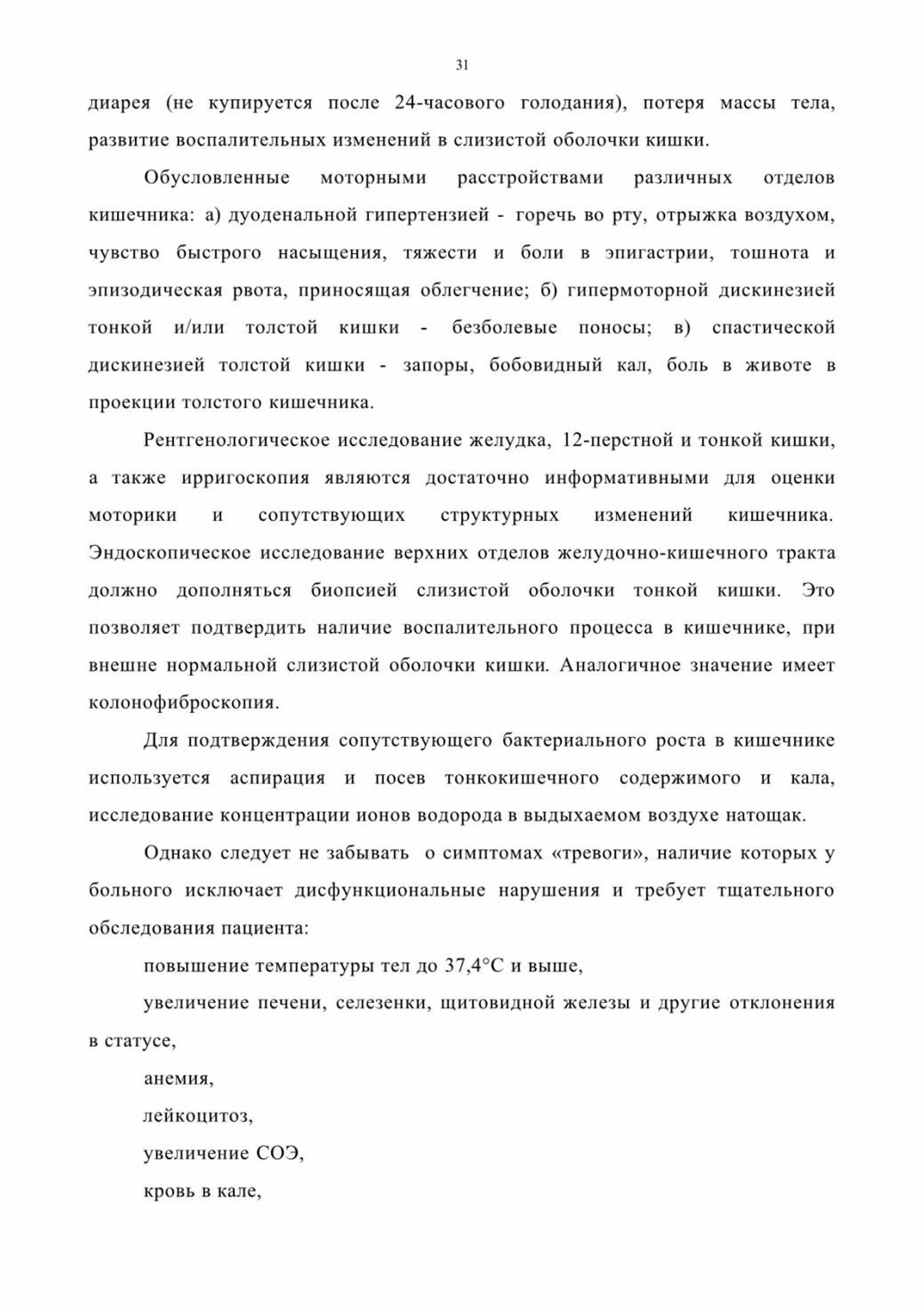 31

диарея (не купируется после 24-часового голодания), потеря массы тела, развитие воспалительных изменений в слизистой оболочки кишки.

Обусловленные моторными расстройствами различных отделов кишечника: а) дуоденальной гипертензией - горечь во рту, отрыжка воздухом, чувство быстрого насыщения, тяжести и боли в эпигастрии, тошнота и эпизодическая рвота, приносящая облегчение; б) гипермоторной дискинезией тонкой и/или толстой кишки - безболевые поносы; в) спастической дискинезией толстой кишки - запоры, бобовидный кал, боль в животе в проекции толстого кишечника.

Рентгенологическое исследование желудка, 12-перстной и тонкой кишки, а также ирригоскопия являются достаточно информативными для оценки моторики и сопутствующих структурных изменений кишечника. Эндоскопическое исследование верхних отделов желудочно-кишечного тракта должно дополняться биопсией слизистой оболочки тонкой кишки. Это позволяет подтвердить наличие воспалительного процесса в кишечнике, при внешне нормальной слизистой оболочки кишки. Аналогичное значение имеет колонофиброскопия.

Для подтверждения сопутствующего бактериального роста в кишечнике используется аспирация и посев тонкокишечного содержимого и кала, исследование концентрации ионов водорода в выдыхаемом воздухе натощак.

Однако следует не забывать о симптомах «тревоги», наличие которых у больного исключает дисфункциональные нарушения и требует тщательного обследования пациента:

повышение температуры тел до 37,4°С и выше,

увеличение печени, селезенки, щитовидной железы и другие отклонения в статусе,

анемия,

лейкоцитоз,

увеличение СОЭ,

кровь в кале,